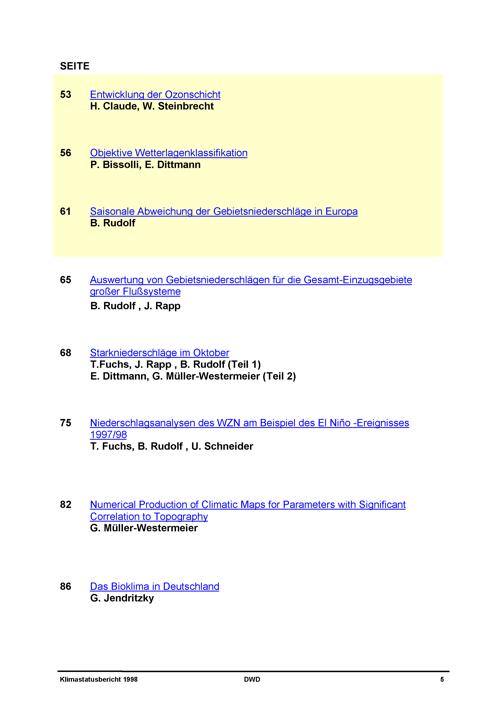 SEITE

53 Entwicklung der Ozonschicht
H. Claude, W. Steinbrecht

56 Objektive Wetterlagenklassifikation
P. Bissolli, E. Dittmann

61 Saisonale Abweichung der Gebietsniederschläge in Europa
B. Rudolf

65 Auswertung von Gebietsniederschlägen für die Gesamt-Einzugsgebiete großer Flußsysteme
B. Rudolf , J. Rapp

68 Starkniederschläge im Oktober
T.Fuchs, J. Rapp , B. Rudolf (Teil 1)
E. Dittmann, G. Müller-Westermeier (Teil 2)

75 Niederschlagsanalysen des WZN am Beispiel des El Niño -Ereignisses 1997/98
T. Fuchs, B. Rudolf , U. Schneider

82 Numerical Production of Climatic Maps for Parameters with Significant Correlation to Topography
G. Müller-Westermeier

86 Das Bioklima in Deutschland
G. Jendritzky

Klimastatusbericht 1998 DWD 5